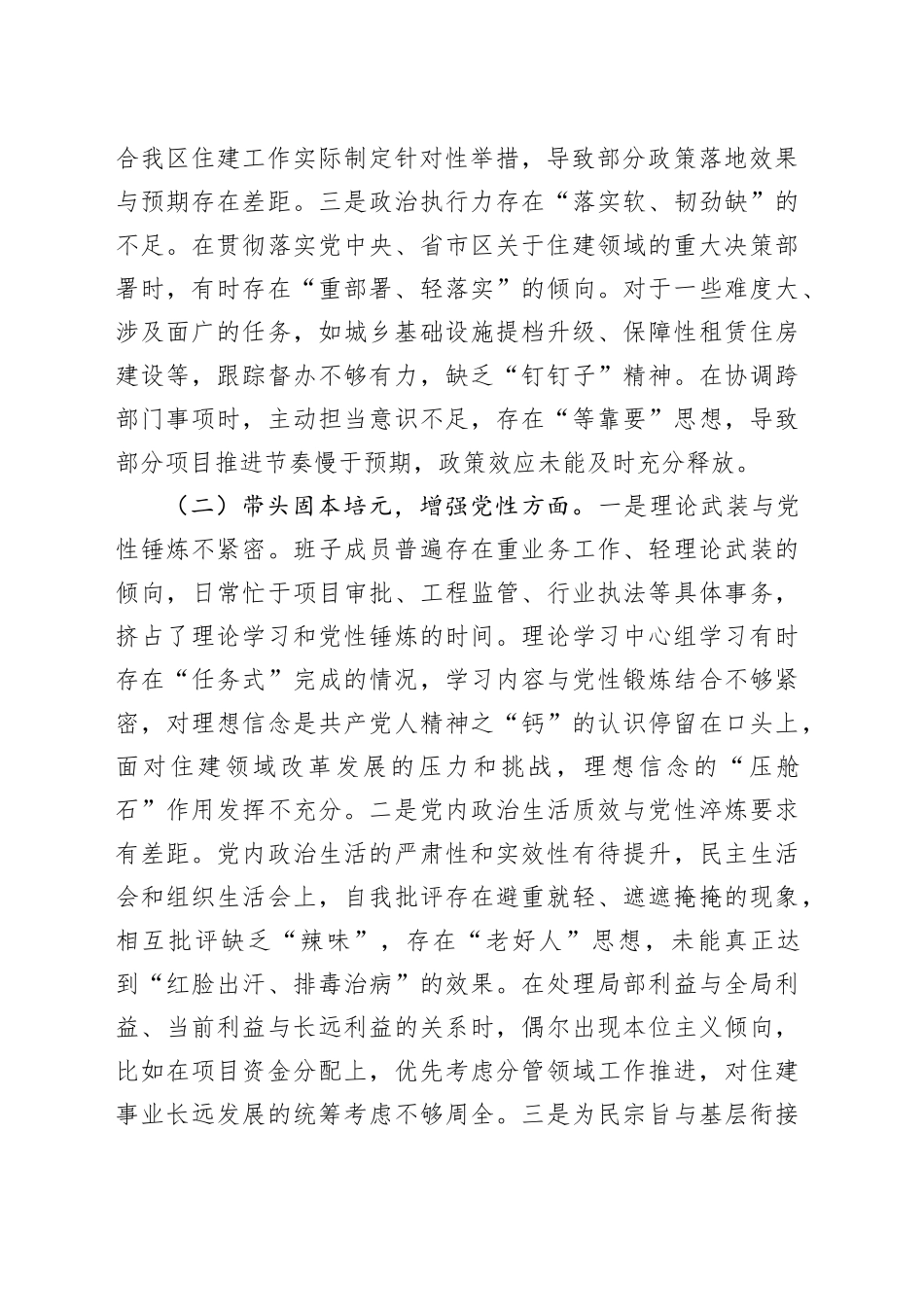 合我区住建工作实际制定针对性举措，导致部分政策落地效果与预期存在差距。三是政治执行力存在“落实软、韧劲缺”的不足。在贯彻落实党中央、省市区关于住建领域的重大决策部署时，有时存在“重部署、轻落实”的倾向。对于一些难度大、涉及面广的任务，如城乡基础设施提档升级、保障性租赁住房建设等，跟踪督办不够有力，缺乏“钉钉子”精神。在协调跨部门事项时，主动担当意识不足，存在“等靠要”思想，导致部分项目推进节奏慢于预期，政策效应未能及时充分释放。

（二）带头固本培元，增强党性方面。一是理论武装与党性锤炼不紧密。班子成员普遍存在重业务工作、轻理论武装的倾向，日常忙于项目审批、工程监管、行业执法等具体事务，挤占了理论学习和党性锤炼的时间。理论学习中心组学习有时存在“任务式”完成的情况，学习内容与党性锻炼结合不够紧密，对理想信念是共产党人精神之“钙”的认识停留在口头上，面对住建领域改革发展的压力和挑战，理想信念的“压舱石”作用发挥不充分。二是党内政治生活质效与党性淬炼要求有差距。党内政治生活的严肃性和实效性有待提升，民主生活会和组织生活会上，自我批评存在避重就轻、遮遮掩掩的现象，相互批评缺乏“辣味”，存在“老好人”思想，未能真正达到“红脸出汗、排毒治病”的效果。在处理局部利益与全局利益、当前利益与长远利益的关系时，偶尔出现本位主义倾向，比如在项目资金分配上，优先考虑分管领域工作推进，对住建事业长远发展的统筹考虑不够周全。三是为民宗旨与基层衔接